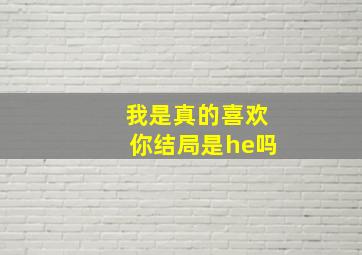 我是真的喜欢
你结局是he吗